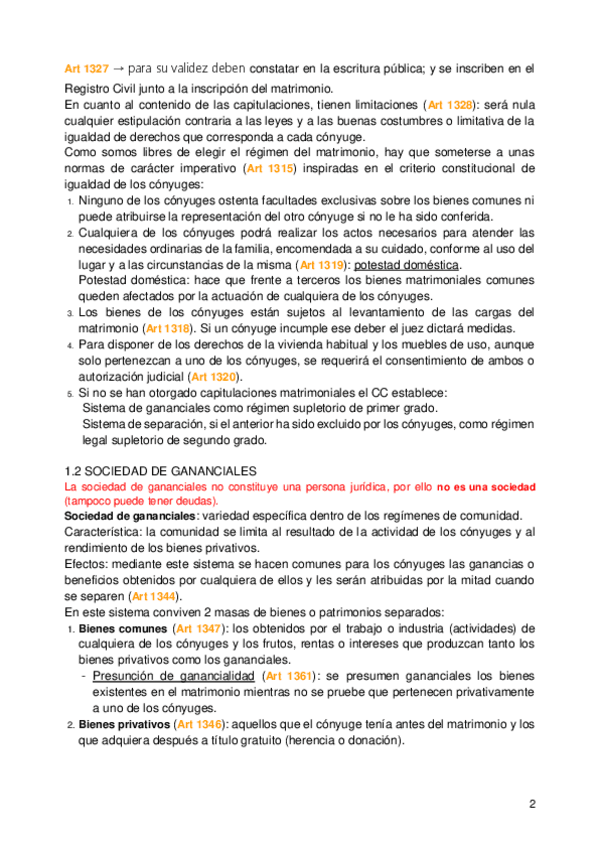 Art 1327 → para su validez deben constatar en la escritura pública; y se inscriben en el Registro Civil junto a la inscripción del matrimonio.
En cuanto al contenido de las capitulaciones, tienen limitaciones (Art 1328): será nula cualquier estipulación contraria a las leyes y a las buenas costumbres o limitativa de la igualdad de derechos que corresponda a cada cónyuge.
Como somos libres de elegir el régimen del matrimonio, hay que someterse a unas normas de carácter imperativo (Art 1315) inspiradas en el criterio constitucional de igualdad de los cónyuges:
1. Ninguno de los cónyuges ostenta facultades exclusivas sobre los bienes comunes ni puede atribuirse la representación del otro cónyuge si no le ha sido conferida.
2. Cualquiera de los cónyuges podrá realizar los actos necesarios para atender las necesidades ordinarias de la familia, encomendada a su cuidado, conforme al uso del lugar y a las circunstancias de la misma (Art 1319): potestad doméstica.
Potestad doméstica: hace que frente a terceros los bienes matrimoniales comunes queden afectados por la actuación de cualquiera de los cónyuges.
3. Los bienes de los cónyuges están sujetos al levantamiento de las cargas del matrimonio (Art 1318). Si un cónyuge incumple ese deber el juez dictará medidas.
4. Para disponer de los derechos de la vivienda habitual y los muebles de uso, aunque solo pertenezcan a uno de los cónyuges, se requerirá el consentimiento de ambos o autorización judicial (Art 1320).
5. Si no se han otorgado capitulaciones matrimoniales el CC establece:
Sistema de gananciales como régimen supletorio de primer grado.
Sistema de separación, si el anterior ha sido excluido por los cónyuges, como régimen legal supletorio de segundo grado.

1.2 SOCIEDAD DE GANANCIALES
La sociedad de gananciales no constituye una persona jurídica, por ello no es una sociedad (tampoco puede tener deudas).
Sociedad de gananciales: variedad específica dentro de los regímenes de comunidad.
Característica: la comunidad se limita al resultado de la actividad de los cónyuges y al rendimiento de los bienes privativos.
Efectos: mediante este sistema se hacen comunes para los cónyuges las ganancias o beneficios obtenidos por cualquiera de ellos y les serán atribuidas por la mitad cuando se separen (Art 1344).
En este sistema conviven 2 masas de bienes o patrimonios separados:
1. Bienes comunes (Art 1347): los obtenidos por el trabajo o industria (actividades) de cualquiera de los cónyuges y los frutos, rentas o intereses que produzcan tanto los bienes privativos como los gananciales.
- Presunción de ganancialidad (Art 1361): se presumen gananciales los bienes existentes en el matrimonio mientras no se pruebe que pertenecen privativamente a uno de los cónyuges.
2. Bienes privativos (Art 1346): aquellos que el cónyuge tenía antes del matrimonio y los que adquiera después a título gratuito (herencia o donación).

2